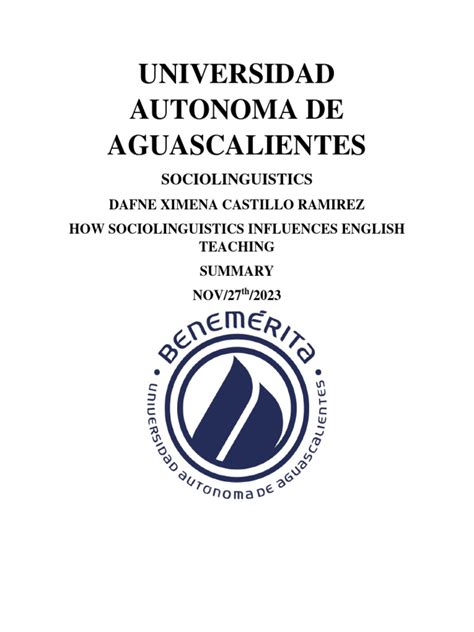 UNIVERSIDAD AUTONOMA DE AGUASCALIENTES

SOCIOLINGUISTICS

DAFNE XIMENA CASTILLO RAMIREZ

HOW SOCIOLINGUISTICS INFLUENCES ENGLISH TEACHING

SUMMARY

NOV/27$^{th}$/2023

BENEMÉRITA

UNIVERSIDAD AUTONOMA DE AGUASCALIENTES